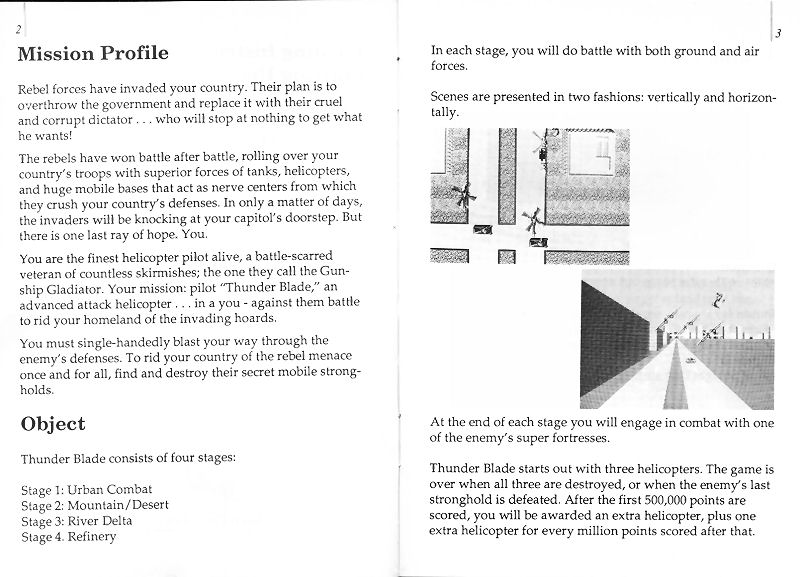 2

Mission Profile

Rebel forces have invaded your country. Their plan is to overthrow the government and replace it with their cruel and corrupt dictator . . . who will stop at nothing to get what he wants!

The rebels have won battle after battle, rolling over your country's troops with superior forces of tanks, helicopters, and huge mobile bases that act as nerve centers from which they crush your country's defenses. In only a matter of days, the invaders will be knocking at your capitol's doorstep. But there is one last ray of hope. You.

You are the finest helicopter pilot alive, a battle-scarred veteran of countless skirmishes; the one they call the Gunship Gladiator. Your mission: pilot "Thunder Blade," an advanced attack helicopter . . . in a you - against them battle to rid your homeland of the invading hoards.

You must single-handedly blast your way through the enemy's defenses. To rid your country of the rebel menace once and for all, find and destroy their secret mobile strongholds.

Object

Thunder Blade consists of four stages:

Stage 1: Urban Combat
Stage 2: Mountain/Desert
Stage 3: River Delta
Stage 4. Refinery

3

In each stage, you will do battle with both ground and air forces.

Scenes are presented in two fashions: vertically and horizontally.

At the end of each stage you will engage in combat with one of the enemy's super fortresses.

Thunder Blade starts out with three helicopters. The game is over when all three are destroyed, or when the enemy's last stronghold is defeated. After the first 500,000 points are scored, you will be awarded an extra helicopter, plus one extra helicopter for every million points scored after that.